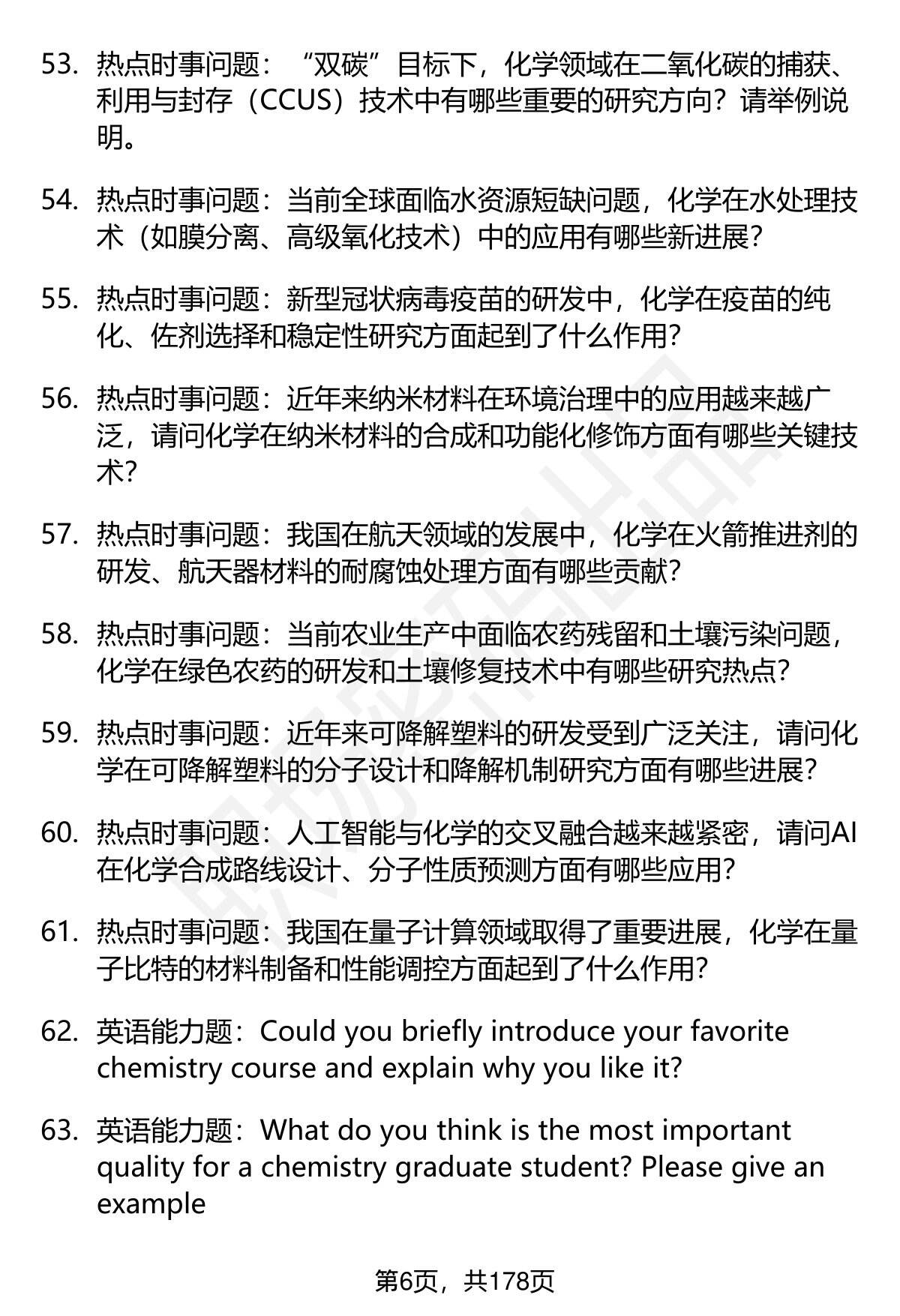 53. 热点时事问题：“双碳”目标下，化学领域在二氧化碳的捕获、利用与封存（CCUS）技术中有哪些重要的研究方向？请举例说明。

54. 热点时事问题：当前全球面临水资源短缺问题，化学在水处理技术（如膜分离、高级氧化技术）中的应用有哪些新进展？

55. 热点时事问题：新型冠状病毒疫苗的研发中，化学在疫苗的纯化、佐剂选择和稳定性研究方面起到了什么作用？

56. 热点时事问题：近年来纳米材料在环境治理中的应用越来越广泛，请问化学在纳米材料的合成和功能化修饰方面有哪些关键技术？

57. 热点时事问题：我国在航天领域的发展中，化学在火箭推进剂的研发、航天器材料的耐腐蚀处理方面有哪些贡献？

58. 热点时事问题：当前农业生产中面临农药残留和土壤污染问题，化学在绿色农药的研发和土壤修复技术中有哪些研究热点？

59. 热点时事问题：近年来可降解塑料的研发受到广泛关注，请问化学在可降解塑料的分子设计和降解机制研究方面有哪些进展？

60. 热点时事问题：人工智能与化学的交叉融合越来越紧密，请问AI在化学合成路线设计、分子性质预测方面有哪些应用？

61. 热点时事问题：我国在量子计算领域取得了重要进展，化学在量子比特的材料制备和性能调控方面起到了什么作用？

62. 英语能力题：Could you briefly introduce your favorite chemistry course and explain why you like it?

63. 英语能力题：What do you think is the most important quality for a chemistry graduate student? Please give an example

第6页，共178页